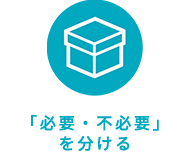 「必要・不必要」
を分ける